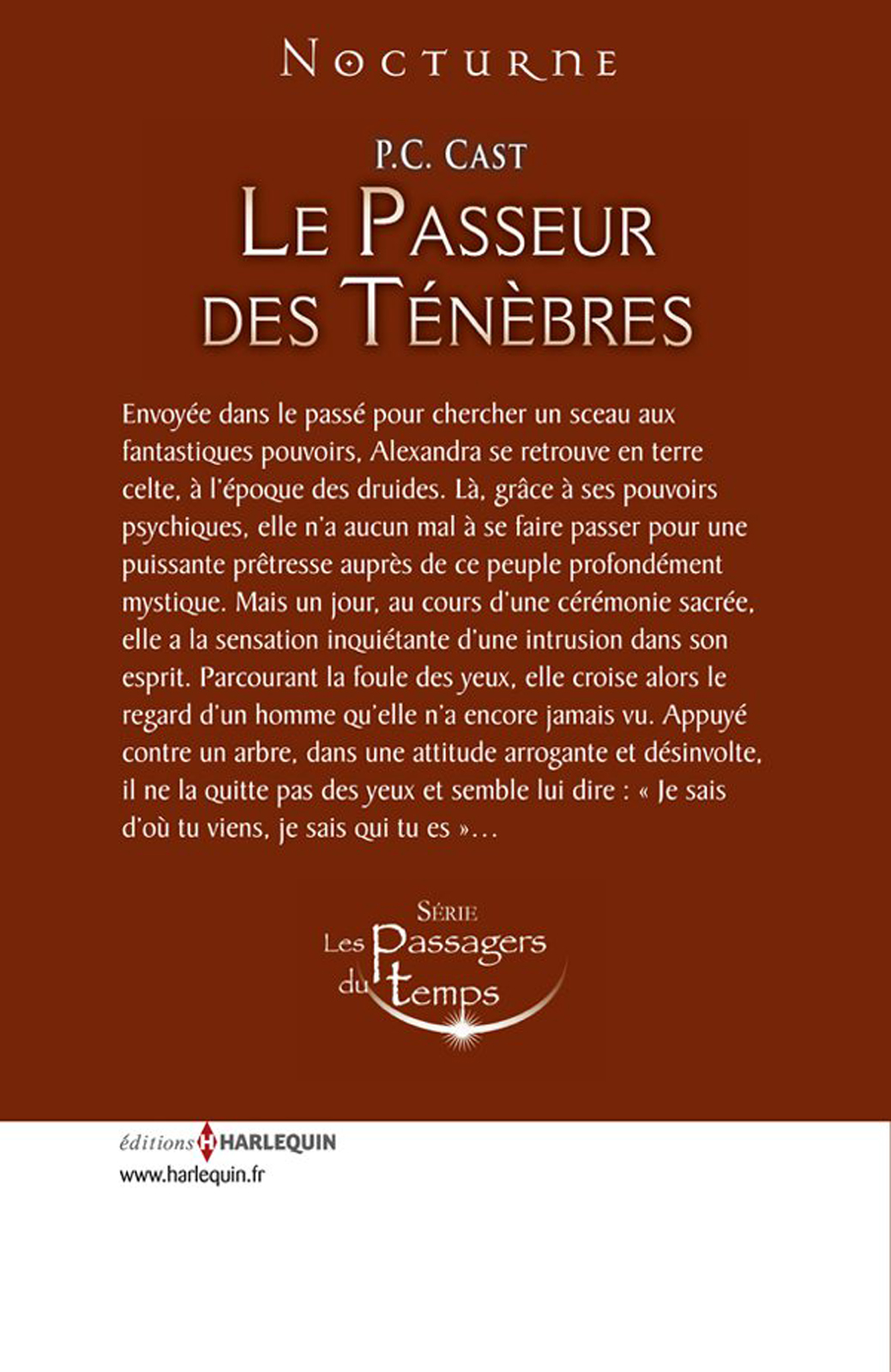 NOCTURNE

P.C. CAST
LE PASSEUR DES TÉNÈBRES

Envoyée dans le passé pour chercher un sceau aux fantastiques pouvoirs, Alexandra se retrouve en terre celte, à l'époque des druides. Là, grâce à ses pouvoirs psychiques, elle n'a aucun mal à se faire passer pour une puissante prêtresse auprès de ce peuple profondément mystique. Mais un jour, au cours d'une cérémonie sacrée, elle a la sensation inquiétante d'une intrusion dans son esprit. Parcourant la foule des yeux, elle croise alors le regard d'un homme qu'elle n'a encore jamais vu. Appuyé contre un arbre, dans une attitude arrogante et désinvolte, il ne la quitte pas des yeux et semble lui dire : « Je sais d'où tu viens, je sais qui tu es »…

SÉRIE
Les Passagers du temps

éditions H HARLEQUIN
www.harlequin.fr